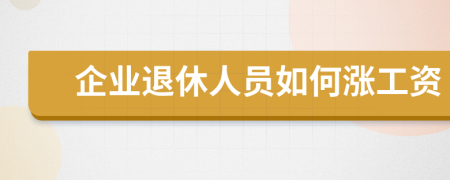 企业退休人员如何涨工资